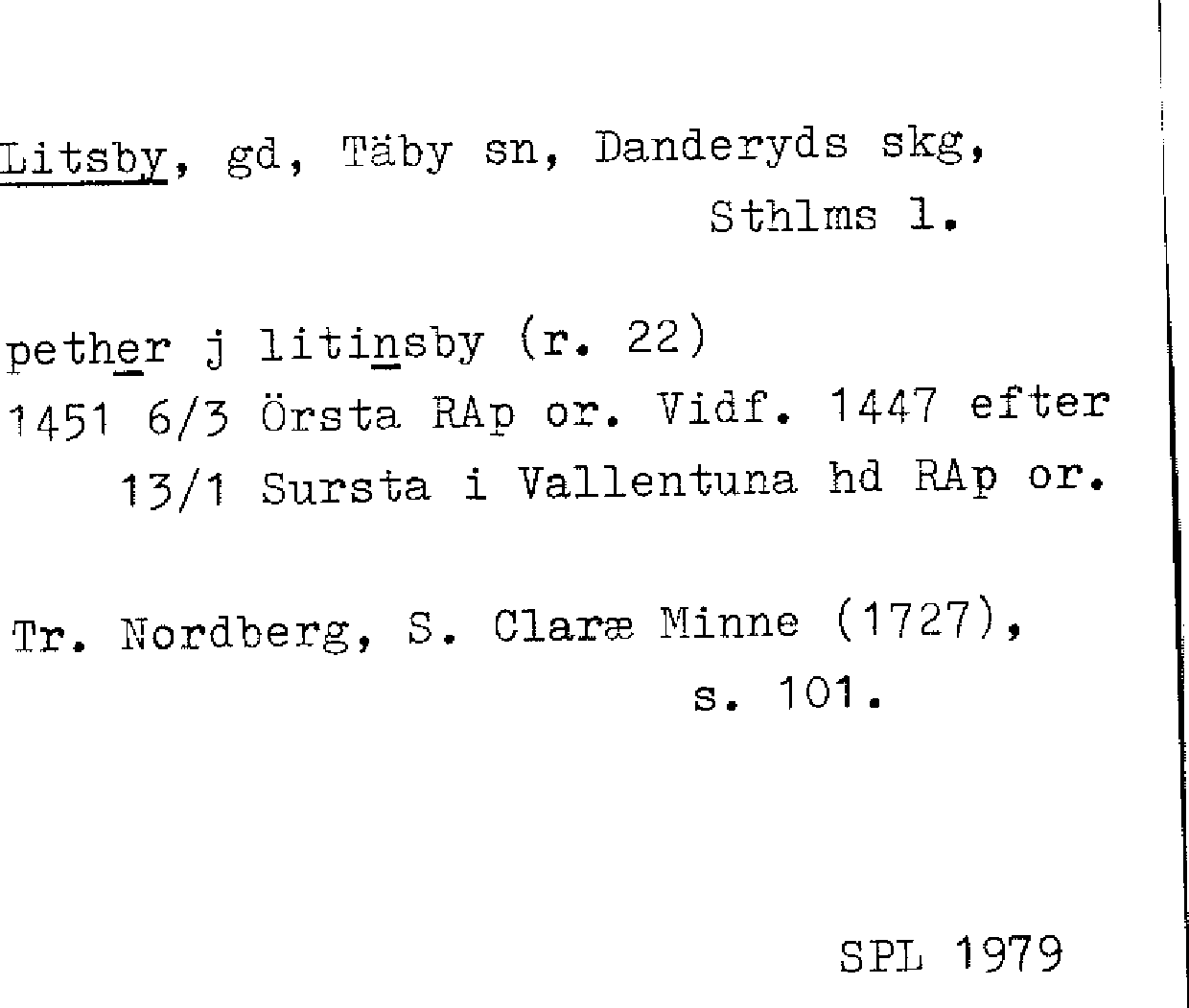 Litsby, gd, Täby sn, Danderyds skg, Sthlms l.

pether j litinsby (r. 22)
1451 6/3 Örsta RAp or. Vidf. 1447 efter 13/1 Sursta i Vallentuna hd RAp or.

Tr. Nordberg, S. Claræ Minne (1727), s. 101.

SPL 1979